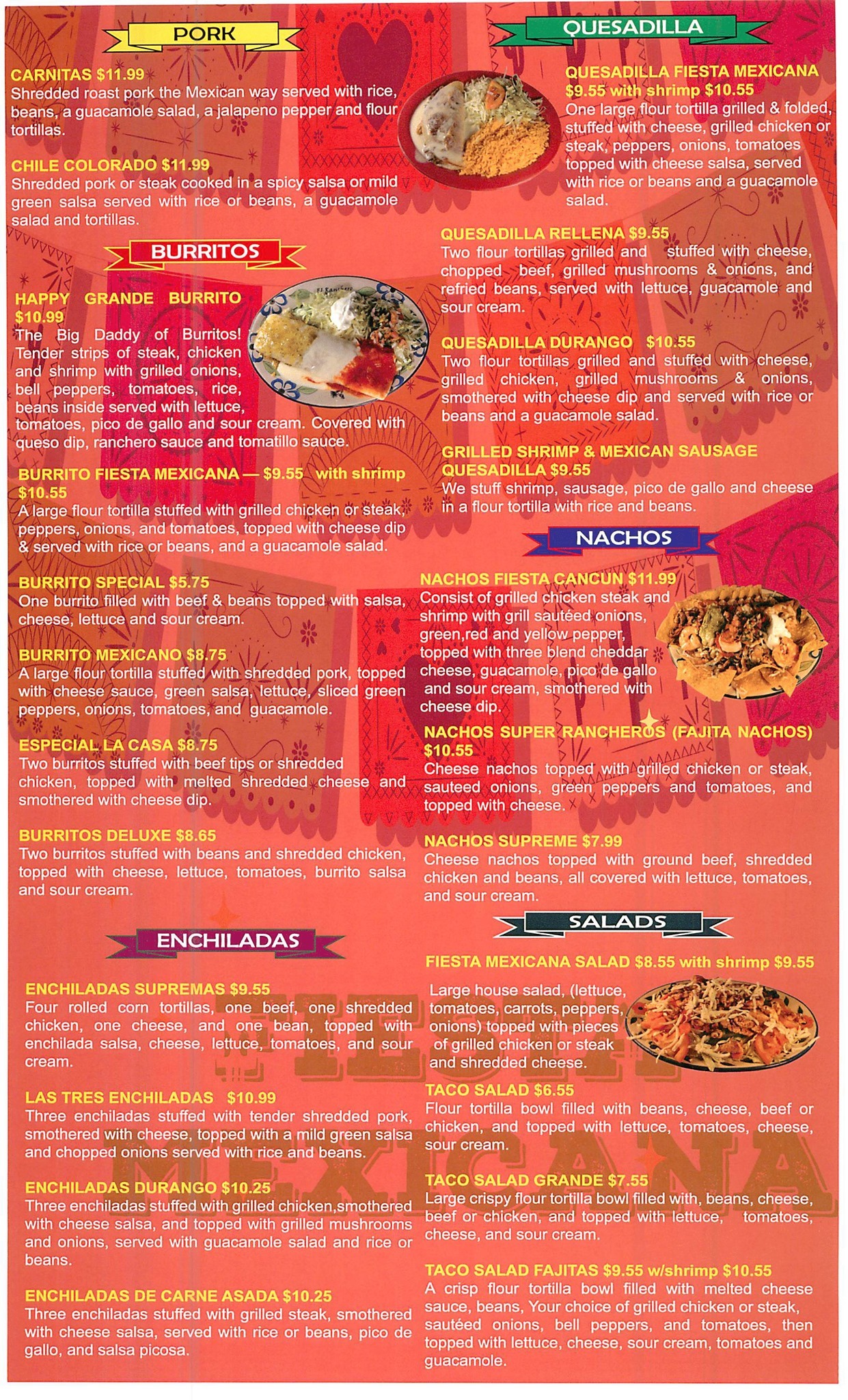 PORK

CARNITAS $11.99
Shredded roast pork the Mexican way served with rice, beans, a guacamole salad, a jalapeno pepper and flour tortillas.

CHILE COLORADO $11.99
Shredded pork or steak cooked in a spicy salsa or mild green salsa served with rice or beans, a guacamole salad and tortillas.

BURRITOS

HAPPY GRANDE BURRITO $10.99
The Big Daddy of Burritos! Tender strips of steak, chicken and shrimp with grilled onions, bell peppers, tomatoes, rice, beans inside served with lettuce, tomatoes, pico de gallo and sour cream. Covered with queso dip, ranchero sauce and tomatillo sauce.

BURRITO FIESTA MEXICANA — $9.55 with shrimp $10.55
A large flour tortilla stuffed with grilled chicken or steak, peppers, onions, and tomatoes, topped with cheese dip & served with rice or beans, and a guacamole salad.

BURRITO SPECIAL $5.75
One burrito filled with beef & beans topped with salsa, cheese, lettuce and sour cream.

BURRITO MEXICANO $8.75
A large flour tortilla stuffed with shredded pork, topped with cheese sauce, green salsa, lettuce, sliced green peppers, onions, tomatoes, and guacamole.

ESPECIAL LA CASA $8.75
Two burritos stuffed with beef tips or shredded chicken, topped with melted shredded cheese and smothered with cheese dip.

BURRITOS DELUXE $8.65
Two burritos stuffed with beans and shredded chicken, topped with cheese, lettuce, tomatoes, burrito salsa and sour cream.

ENCHILADAS

ENCHILADAS SUPREMAS $9.55
Four rolled corn tortillas, one beef, one shredded chicken, one cheese, and one bean, topped with enchilada salsa, cheese, lettuce, tomatoes, and sour cream.

LAS TRES ENCHILADAS $10.99
Three enchiladas stuffed with tender shredded pork, smothered with cheese, topped with a mild green salsa and chopped onions served with rice and beans.

ENCHILADAS DURANGO $10.25
Three enchiladas stuffed with grilled chicken,smothered with cheese salsa, and topped with grilled mushrooms and onions, served with guacamole salad and rice or beans.

ENCHILADAS DE CARNE ASADA $10.25
Three enchiladas stuffed with grilled steak, smothered with cheese salsa, served with rice or beans, pico de gallo, and salsa picosa.

QUESADILLA

QUESADILLA FIESTA MEXICANA $9.55 with shrimp $10.55
One large flour tortilla grilled & folded, stuffed with cheese, grilled chicken or steak, peppers, onions, tomatoes topped with cheese salsa, served with rice or beans and a guacamole salad.

QUESADILLA RELLENA $9.55
Two flour tortillas grilled and stuffed with cheese, chopped beef, grilled mushrooms & onions, and refried beans, served with lettuce, guacamole and sour cream.

QUESADILLA DURANGO $10.55
Two flour tortillas grilled and stuffed with cheese, grilled chicken, grilled mushrooms & onions, smothered with cheese dip and served with rice or beans and a guacamole salad.

GRILLED SHRIMP & MEXICAN SAUSAGE QUESADILLA $9.55
We stuff shrimp, sausage, pico de gallo and cheese in a flour tortilla with rice and beans.

NACHOS

NACHOS FIESTA CANCUN $11.99
Consist of grilled chicken steak and shrimp with grill sautéed onions, green,red and yellow pepper, topped with three blend cheddar cheese, guacamole, pico de gallo and sour cream, smothered with cheese dip.

NACHOS SUPER RANCHEROS (FAJITA NACHOS) $10.55
Cheese nachos topped with grilled chicken or steak, sauteed onions, green peppers and tomatoes, and topped with cheese.

NACHOS SUPREME $7.99
Cheese nachos topped with ground beef, shredded chicken and beans, all covered with lettuce, tomatoes, and sour cream.

SALADS

FIESTA MEXICANA SALAD $8.55 with shrimp $9.55
Large house salad, (lettuce, tomatoes, carrots, peppers, onions) topped with pieces of grilled chicken or steak and shredded cheese.

TACO SALAD $6.55
Flour tortilla bowl filled with beans, cheese, beef or chicken, and topped with lettuce, tomatoes, cheese, sour cream.

TACO SALAD GRANDE $7.55
Large crispy flour tortilla bowl filled with, beans, cheese, beef or chicken, and topped with lettuce, tomatoes, cheese, and sour cream.

TACO SALAD FAJITAS $9.55 w/shrimp $10.55
A crisp flour tortilla bowl filled with melted cheese sauce, beans, Your choice of grilled chicken or steak, sautéed onions, bell peppers, and tomatoes, then topped with lettuce, cheese, sour cream, tomatoes and guacamole.

FIESTA MEXICANA